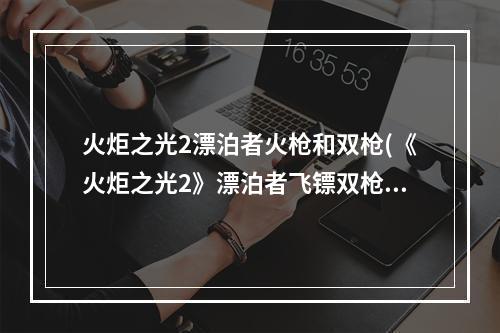 16 35 53

火炬之光2漂泊者火枪和双枪(《火炬之光2》漂泊者飞镖双枪...